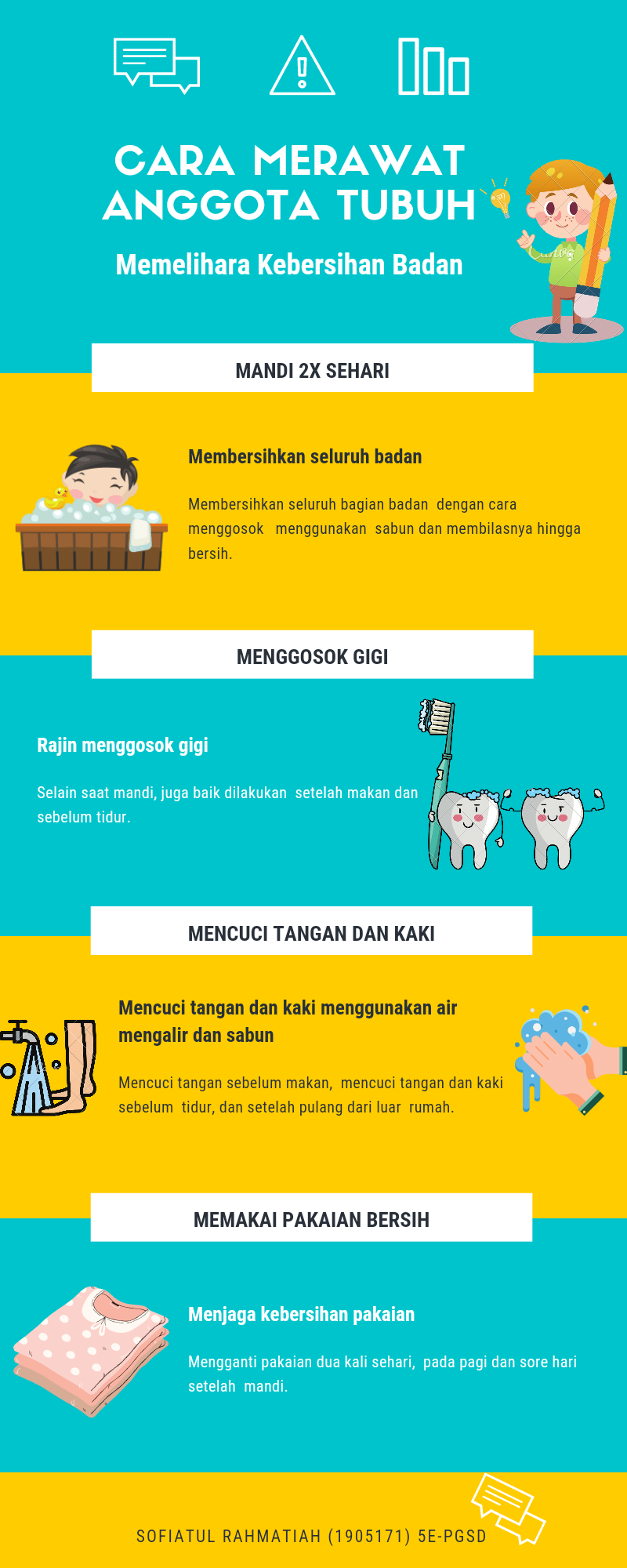 CARA MERAWAT ANGGOTA TUBUH

Memelihara Kebersihan Badan

MANDI 2X SEHARI

Membersihkan seluruh badan

Membersihkan seluruh bagian badan dengan cara menggosok menggunakan sabun dan membilasnya hingga bersih.

MENGGOSOK GIGI

Rajin menggosok gigi

Selain saat mandi, juga baik dilakukan setelah makan dan sebelum tidur.

MENCUCI TANGAN DAN KAKI

Mencuci tangan dan kaki menggunakan air mengalir dan sabun

Mencuci tangan sebelum makan, mencuci tangan dan kaki sebelum tidur, dan setelah pulang dari luar rumah.

MEMAKAI PAKAIAN BERSIH

Menjaga kebersihan pakaian

Mengganti pakaian dua kali sehari, pada pagi dan sore hari setelah mandi.

SOFIATUL RAHMATIAH (1905171) 5E-PGSD